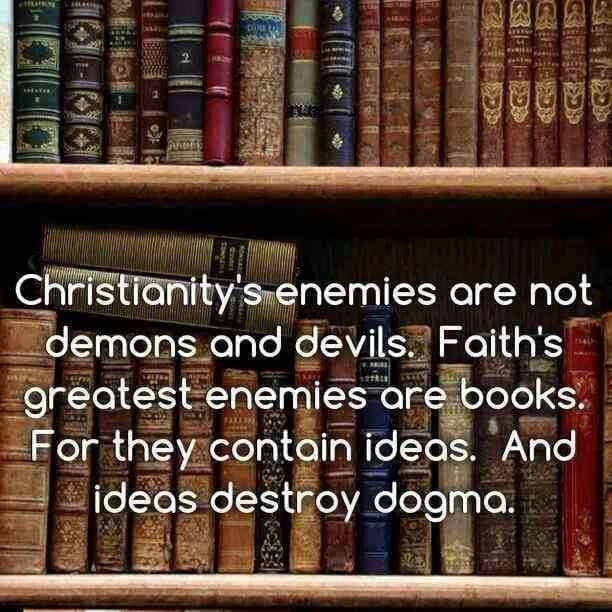 Christianity's enemies are not demons and devils. Faith's greatest enemies are books. For they contain ideas. And ideas destroy dogma.